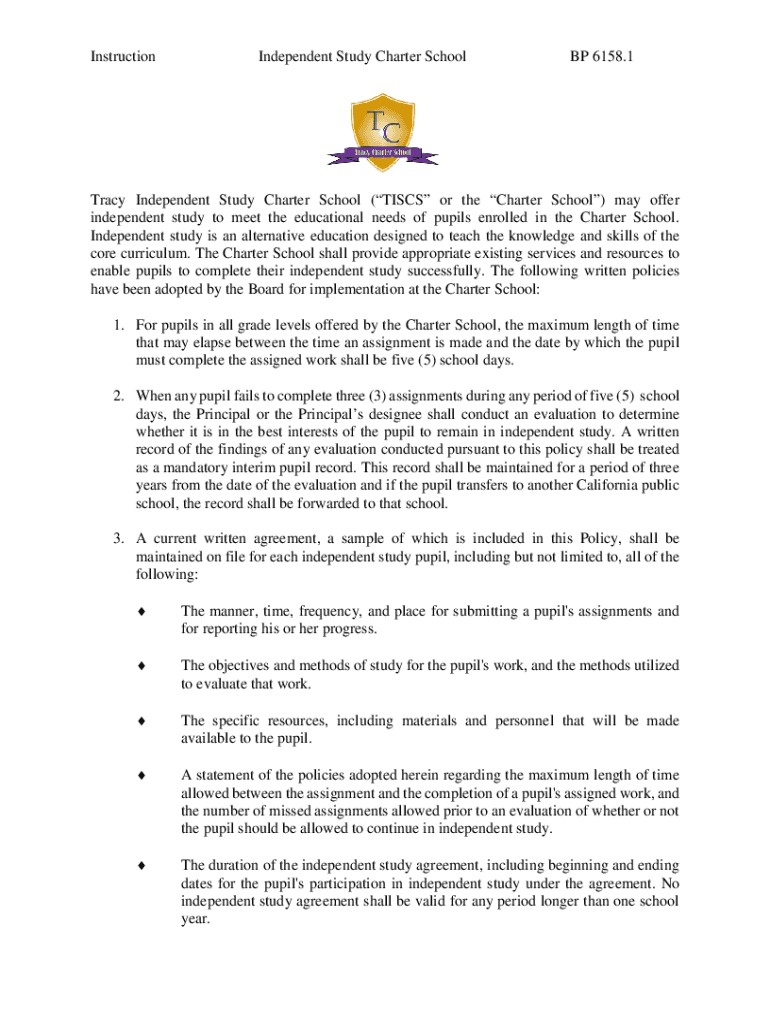 Instruction Independent Study Charter School BP 6158.1

TC
Tracy Charter School

Tracy Independent Study Charter School (“TISCS” or the “Charter School”) may offer independent study to meet the educational needs of pupils enrolled in the Charter School. Independent study is an alternative education designed to teach the knowledge and skills of the core curriculum. The Charter School shall provide appropriate existing services and resources to enable pupils to complete their independent study successfully. The following written policies have been adopted by the Board for implementation at the Charter School:

1. For pupils in all grade levels offered by the Charter School, the maximum length of time that may elapse between the time an assignment is made and the date by which the pupil must complete the assigned work shall be five (5) school days.

2. When any pupil fails to complete three (3) assignments during any period of five (5) school days, the Principal or the Principal’s designee shall conduct an evaluation to determine whether it is in the best interests of the pupil to remain in independent study. A written record of the findings of any evaluation conducted pursuant to this policy shall be treated as a mandatory interim pupil record. This record shall be maintained for a period of three years from the date of the evaluation and if the pupil transfers to another California public school, the record shall be forwarded to that school.

3. A current written agreement, a sample of which is included in this Policy, shall be maintained on file for each independent study pupil, including but not limited to, all of the following:

♦ The manner, time, frequency, and place for submitting a pupil's assignments and for reporting his or her progress.

♦ The objectives and methods of study for the pupil's work, and the methods utilized to evaluate that work.

♦ The specific resources, including materials and personnel that will be made available to the pupil.

♦ A statement of the policies adopted herein regarding the maximum length of time allowed between the assignment and the completion of a pupil's assigned work, and the number of missed assignments allowed prior to an evaluation of whether or not the pupil should be allowed to continue in independent study.

♦ The duration of the independent study agreement, including beginning and ending dates for the pupil's participation in independent study under the agreement. No independent study agreement shall be valid for any period longer than one school year.